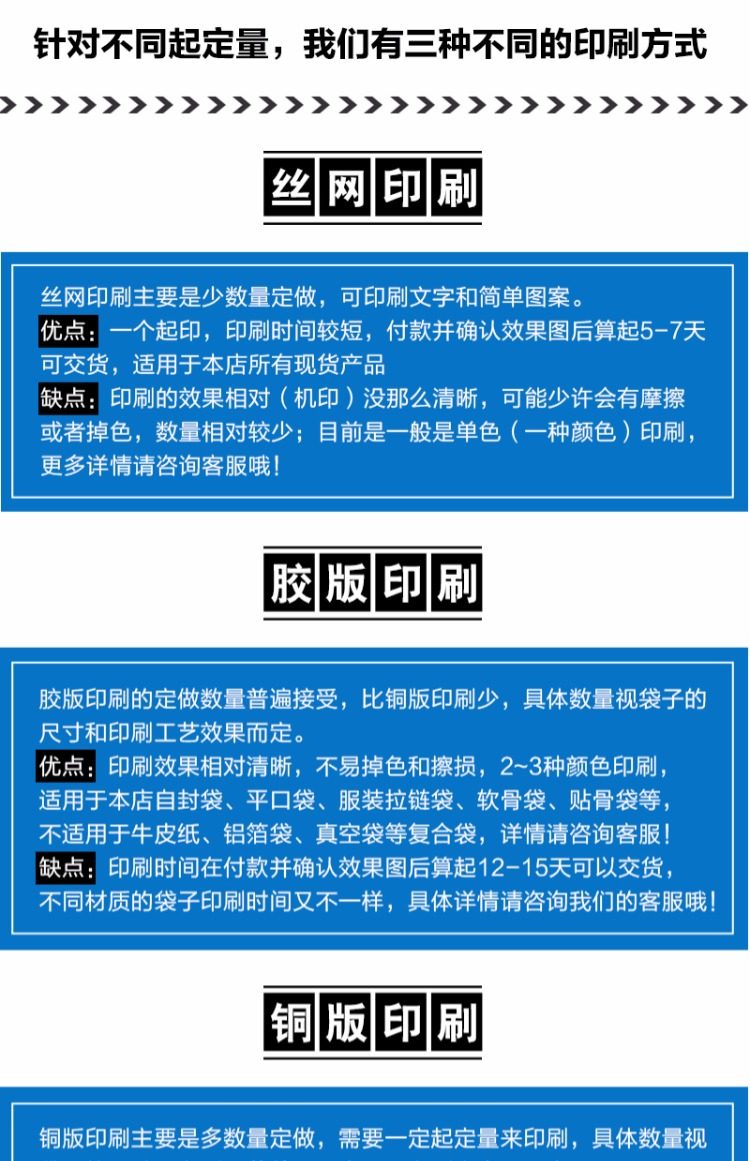 针对不同起定量，我们有三种不同的印刷方式

丝网印刷

丝网印刷主要是少数量定做，可印刷文字和简单图案。
优点：一个起印，印刷时间较短，付款并确认效果图后算起5-7天可交货，适用于本店所有现货产品
缺点：印刷的效果相对（机印）没那么清晰，可能少许会有摩擦或者掉色，数量相对较少；目前是一般是单色（一种颜色）印刷，更多详情请咨询客服哦！

胶版印刷

胶版印刷的定做数量普遍接受，比铜版印刷少，具体数量视袋子的尺寸和印刷工艺效果而定。
优点：印刷效果相对清晰，不易掉色和擦损，2~3种颜色印刷，适用于本店自封袋、平口袋、服装拉链袋、软骨袋、贴骨袋等，不适用于牛皮纸、铝箔袋、真空袋等复合袋，详情请咨询客服！
缺点：印刷时间在付款并确认效果图后算起12-15天可以交货，不同材质的袋子印刷时间又不一样，具体详情请咨询我们的客服哦！

铜版印刷

铜版印刷主要是多数量定做，需要一定起定量来印刷，具体数量视